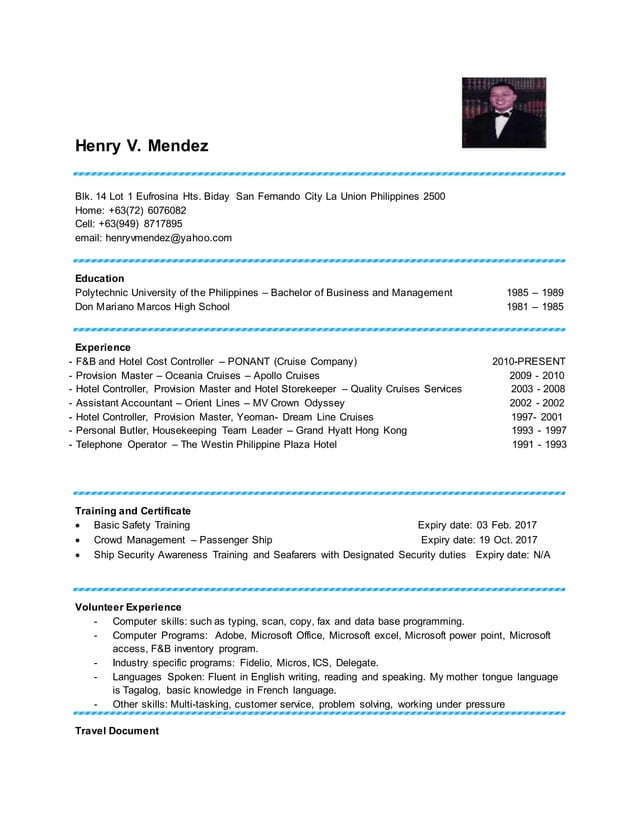 Henry V. Mendez

Blk. 14 Lot 1 Eufrosina Hts. Biday San Fernando City La Union Philippines 2500
Home: +63(72) 6076082
Cell: +63(949) 8717895
email: henryvmendez@yahoo.com

Education
Polytechnic University of the Philippines – Bachelor of Business and Management 1985 – 1989
Don Mariano Marcos High School 1981 – 1985

Experience
- F&B and Hotel Cost Controller – PONANT (Cruise Company) 2010-PRESENT
- Provision Master – Oceania Cruises – Apollo Cruises 2009 - 2010
- Hotel Controller, Provision Master and Hotel Storekeeper – Quality Cruises Services 2003 - 2008
- Assistant Accountant – Orient Lines – MV Crown Odyssey 2002 - 2002
- Hotel Controller, Provision Master, Yeoman- Dream Line Cruises 1997- 2001
- Personal Butler, Housekeeping Team Leader – Grand Hyatt Hong Kong 1993 - 1997
- Telephone Operator – The Westin Philippine Plaza Hotel 1991 - 1993

Training and Certificate
• Basic Safety Training Expiry date: 03 Feb. 2017
• Crowd Management – Passenger Ship Expiry date: 19 Oct. 2017
• Ship Security Awareness Training and Seafarers with Designated Security duties Expiry date: N/A

Volunteer Experience
- Computer skills: such as typing, scan, copy, fax and data base programming.
- Computer Programs: Adobe, Microsoft Office, Microsoft excel, Microsoft power point, Microsoft access, F&B inventory program.
- Industry specific programs: Fidelio, Micros, ICS, Delegate.
- Languages Spoken: Fluent in English writing, reading and speaking. My mother tongue language is Tagalog, basic knowledge in French language.
- Other skills: Multi-tasking, customer service, problem solving, working under pressure

Travel Document